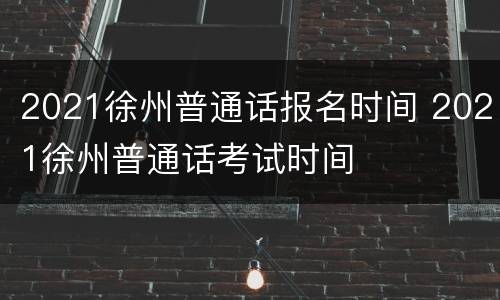 2021徐州普通话报名时间 2021徐州普通话考试时间